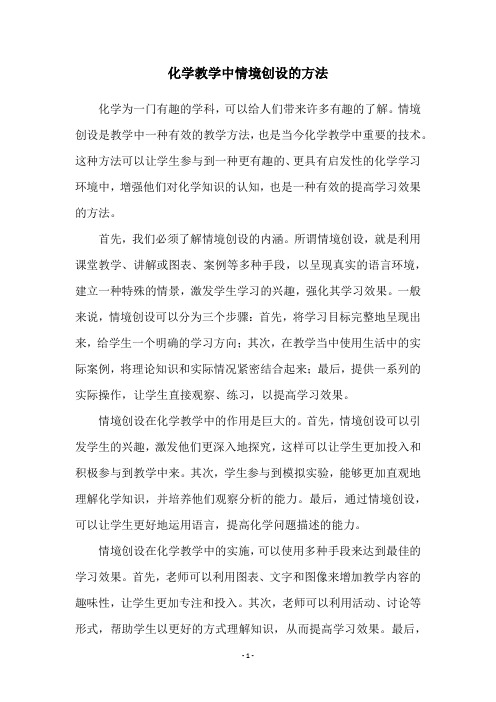 化学教学中情境创设的方法

化学为一门有趣的学科，可以给人们带来许多有趣的了解。情境创设是教学中一种有效的教学方法，也是当今化学教学中重要的技术。这种方法可以让学生参与到一种更有趣的、更具有启发性的化学学习环境中，增强他们对化学知识的认知，也是一种有效的提高学习效果的方法。

首先，我们必须了解情境创设的内涵。所谓情境创设，就是利用课堂教学、讲解或图表、案例等多种手段，以呈现真实的语言环境，建立一种特殊的情景，激发学生学习的兴趣，强化其学习效果。一般来说，情境创设可以分为三个步骤：首先，将学习目标完整地呈现出来，给学生一个明确的学习方向；其次，在教学当中使用生活中的实际案例，将理论知识和实际情况紧密结合起来；最后，提供一系列的实际操作，让学生直接观察、练习，以提高学习效果。

情境创设在化学教学中的作用是巨大的。首先，情境创设可以引发学生的兴趣，激发他们更深入地探究，这样可以让学生更加投入和积极参与到教学中来。其次，学生参与到模拟实验，能够更加直观地理解化学知识，并培养他们观察分析的能力。最后，通过情境创设，可以让学生更好地运用语言，提高化学问题描述的能力。

情境创设在化学教学中的实施，可以使用多种手段来达到最佳的学习效果。首先，老师可以利用图表、文字和图像来增加教学内容的趣味性，让学生更加专注和投入。其次，老师可以利用活动、讨论等形式，帮助学生以更好的方式理解知识，从而提高学习效果。最后，

- 1 -